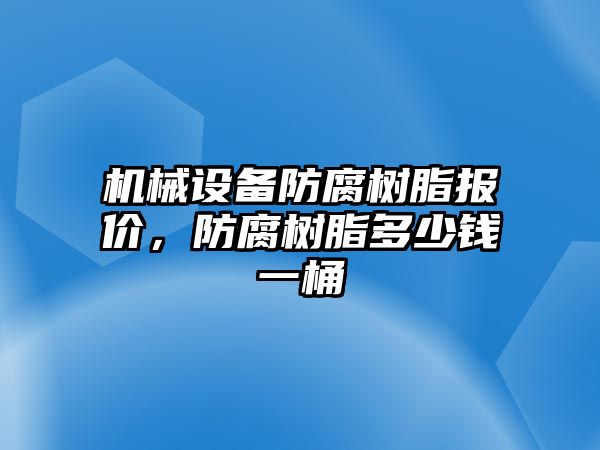 机械设备防腐树脂报价，防腐树脂多少钱一桶